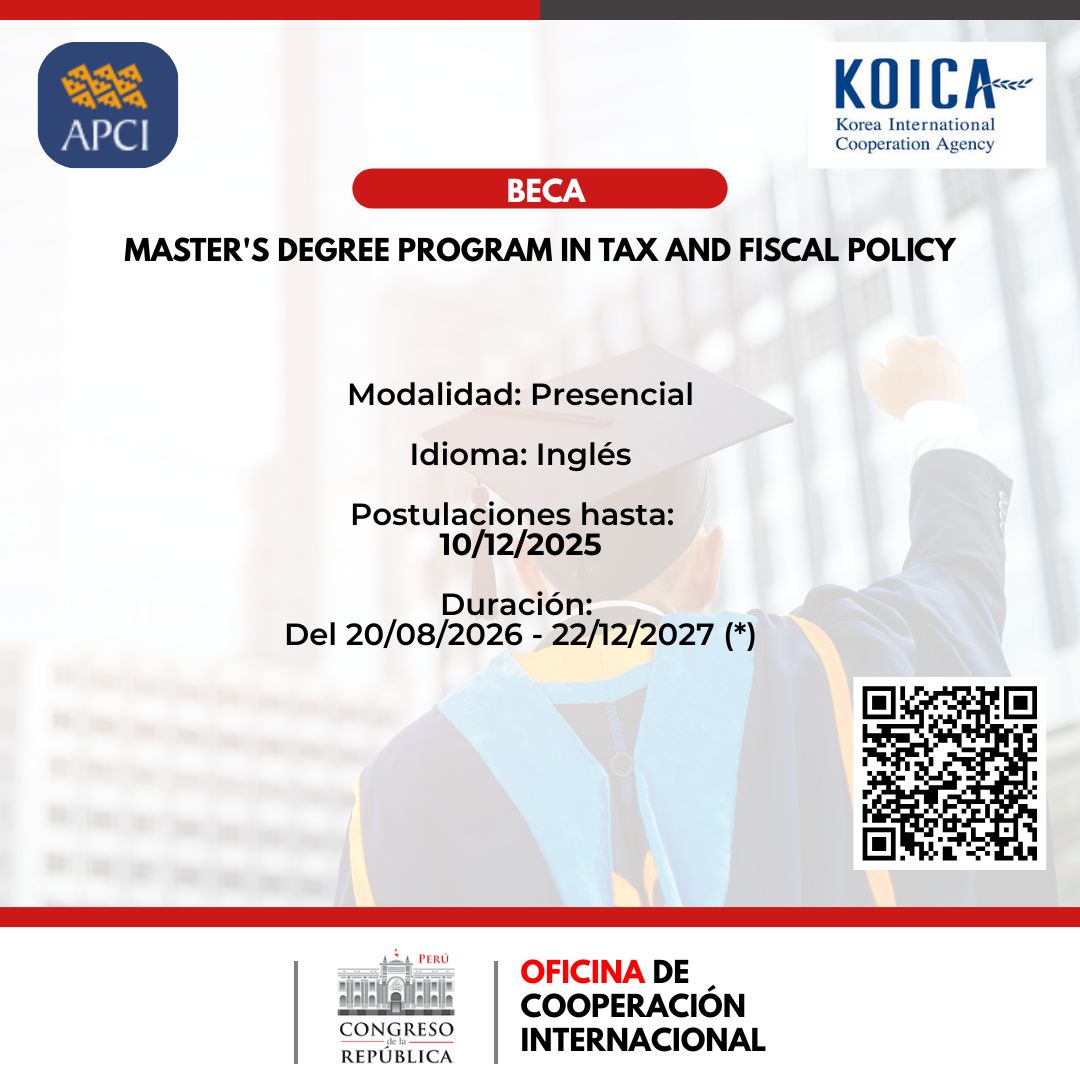 APCI

KOICA
Korea International Cooperation Agency

BECA

MASTER'S DEGREE PROGRAM IN TAX AND FISCAL POLICY

Modalidad: Presencial

Idioma: Inglés

Postulaciones hasta:
10/12/2025

Duración:
Del 20/08/2026 - 22/12/2027 (*)

PERÚ
CONGRESO de la REPÚBLICA

OFICINA DE COOPERACIÓN INTERNACIONAL